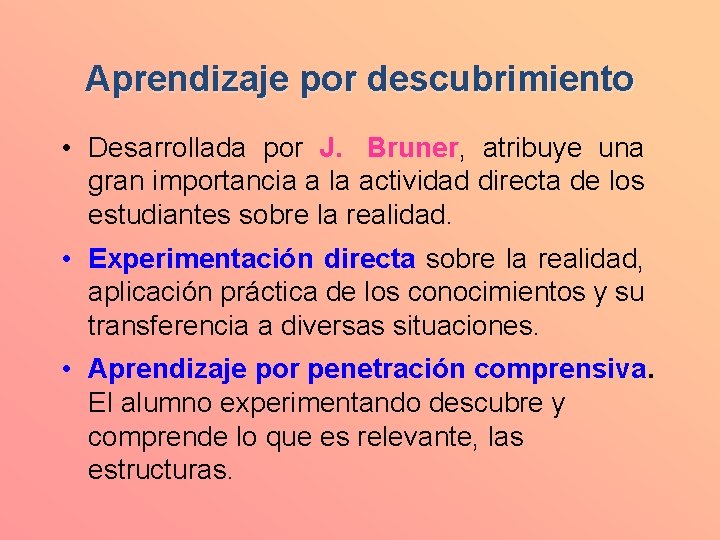 Aprendizaje por descubrimiento

• Desarrollada por J. Bruner, atribuye una gran importancia a la actividad directa de los estudiantes sobre la realidad.

• Experimentación directa sobre la realidad, aplicación práctica de los conocimientos y su transferencia a diversas situaciones.

• Aprendizaje por penetración comprensiva. El alumno experimentando descubre y comprende lo que es relevante, las estructuras.